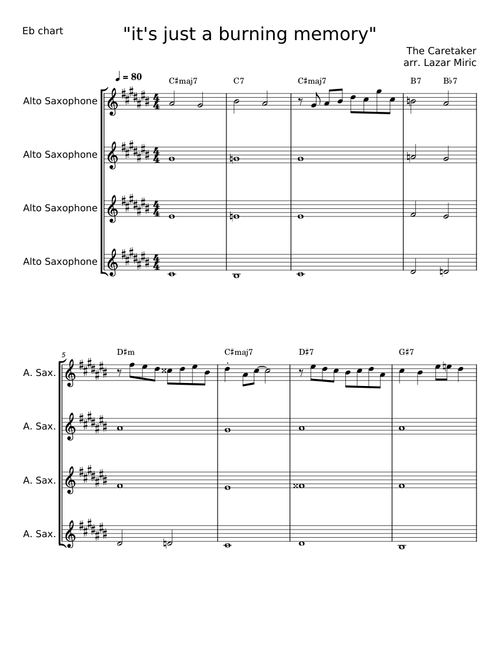 Eb chart

"it's just a burning memory"

The Caretaker
arr. Lazar Miric

♩ = 80

C♯maj7 C7 C♯maj7 B7 B♭7

Alto Saxophone

Alto Saxophone

Alto Saxophone

Alto Saxophone

5

D♯m C♯maj7 D♯7 G♯7

A. Sax.

A. Sax.

A. Sax.

A. Sax.